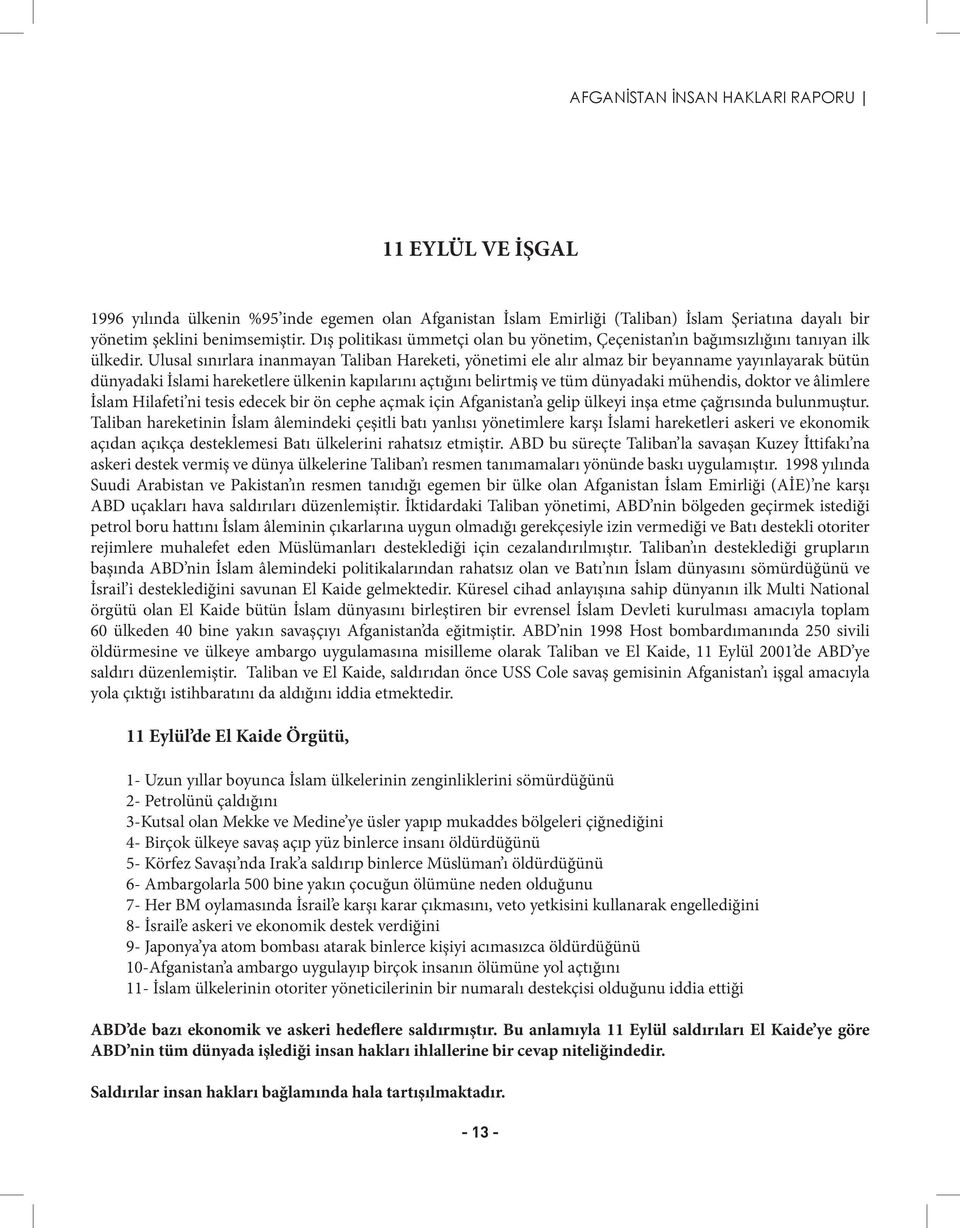 AFGANİSTAN İNSAN HAKLARI RAPORU |

11 EYLÜL VE İŞGAL

1996 yılında ülkenin %95'inde egemen olan Afganistan İslam Emirliği (Taliban) İslam Şeriatına dayalı bir yönetim şeklini benimsemiştir. Dış politikası ümmetçi olan bu yönetim, Çeçenistan'ın bağımsızlığını tanıyan ilk ülkedir. Ulusal sınırlara inanmayan Taliban Hareketi, yönetimi ele alır almaz bir beyanname yayınlayarak bütün dünyadaki İslami hareketlere ülkenin kapılarını açtığını belirtmiş ve tüm dünyadaki mühendis, doktor ve âlimlere İslam Hilafeti'ni tesis edecek bir ön cephe açmak için Afganistan'a gelip ülkeyi inşa etme çağrısında bulunmuştur. Taliban hareketinin İslam âlemindeki çeşitli batı yanlısı yönetimlere karşı İslami hareketleri askeri ve ekonomik açıdan açıkça desteklemesi Batı ülkelerini rahatsız etmiştir. ABD bu süreçte Taliban'la savaşan Kuzey İttifakı'na askeri destek vermiş ve dünya ülkelerine Taliban'ı resmen tanımamaları yönünde baskı uygulamıştır. 1998 yılında Suudi Arabistan ve Pakistan'ın resmen tanıdığı egemen bir ülke olan Afganistan İslam Emirliği (AİE)'ne karşı ABD uçakları hava saldırıları düzenlemiştir. İktidardaki Taliban yönetimi, ABD'nin bölgeden geçirmek istediği petrol boru hattını İslam âleminin çıkarlarına uygun olmadığı gerekçesiyle izin vermediği ve Batı destekli otoriter rejimlere muhalefet eden Müslümanları desteklediği için cezalandırılmıştır. Taliban'ın desteklediği grupların başında ABD'nin İslam âlemindeki politikalarından rahatsız olan ve Batı'nın İslam dünyasını sömürdüğünü ve İsrail'i desteklediğini savunan El Kaide gelmektedir. Küresel cihad anlayışına sahip dünyanın ilk Multi National örgütü olan El Kaide bütün İslam dünyasını birleştiren bir evrensel İslam Devleti kurulması amacıyla toplam 60 ülkeden 40 bine yakın savaşçıyı Afganistan'da eğitmiştir. ABD'nin 1998 Host bombardımanında 250 sivili öldürmesine ve ülkeye ambargo uygulamasına misilleme olarak Taliban ve El Kaide, 11 Eylül 2001'de ABD'ye saldırı düzenlemiştir. Taliban ve El Kaide, saldırıdan önce USS Cole savaş gemisinin Afganistan'ı işgal amacıyla yola çıktığı istihbaratını da aldığını iddia etmektedir.

11 Eylül'de El Kaide Örgütü,

1- Uzun yıllar boyunca İslam ülkelerinin zenginliklerini sömürdüğünü
2- Petrolünü çaldığını
3-Kutsal olan Mekke ve Medine'ye üsler yapıp mukaddes bölgeleri çiğnediğini
4- Birçok ülkeye savaş açıp yüz binlerce insanı öldürdüğünü
5- Körfez Savaşı'nda Irak'a saldırıp binlerce Müslüman'ı öldürdüğünü
6- Ambargolarla 500 bine yakın çocuğun ölümüne neden olduğunu
7- Her BM oylamasında İsrail'e karşı karar çıkmasını, veto yetkisini kullanarak engellediğini
8- İsrail'e askeri ve ekonomik destek verdiğini
9- Japonya'ya atom bombası atarak binlerce kişiyi acımasızca öldürdüğünü
10-Afganistan'a ambargo uygulayıp birçok insanın ölümüne yol açtığını
11- İslam ülkelerinin otoriter yöneticilerinin bir numaralı destekçisi olduğunu iddia ettiği

ABD'de bazı ekonomik ve askeri hedeflere saldırmıştır. Bu anlamıyla 11 Eylül saldırıları El Kaide'ye göre ABD'nin tüm dünyada işlediği insan hakları ihlallerine bir cevap niteliğindedir.

Saldırılar insan hakları bağlamında hala tartışılmaktadır.

- 13 -